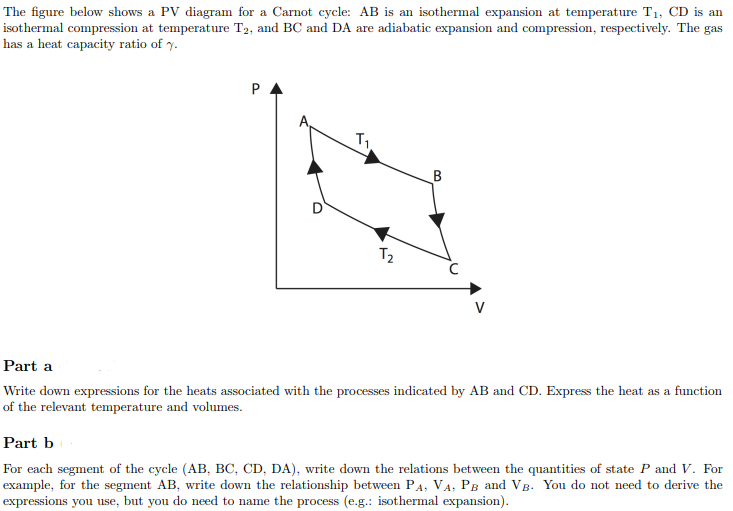 The figure below shows a PV diagram for a Carnot cycle: AB is an isothermal expansion at temperature $T_1$, CD is an isothermal compression at temperature $T_2$, and BC and DA are adiabatic expansion and compression, respectively. The gas has a heat capacity ratio of $\gamma$.

P
A
$T_1$
B
D
$T_2$
C
V

Part a

Write down expressions for the heats associated with the processes indicated by AB and CD. Express the heat as a function of the relevant temperature and volumes.

Part b

For each segment of the cycle (AB, BC, CD, DA), write down the relations between the quantities of state $P$ and $V$. For example, for the segment AB, write down the relationship between $P_A$, $V_A$, $P_B$ and $V_B$. You do not need to derive the expressions you use, but you do need to name the process (e.g.: isothermal expansion).